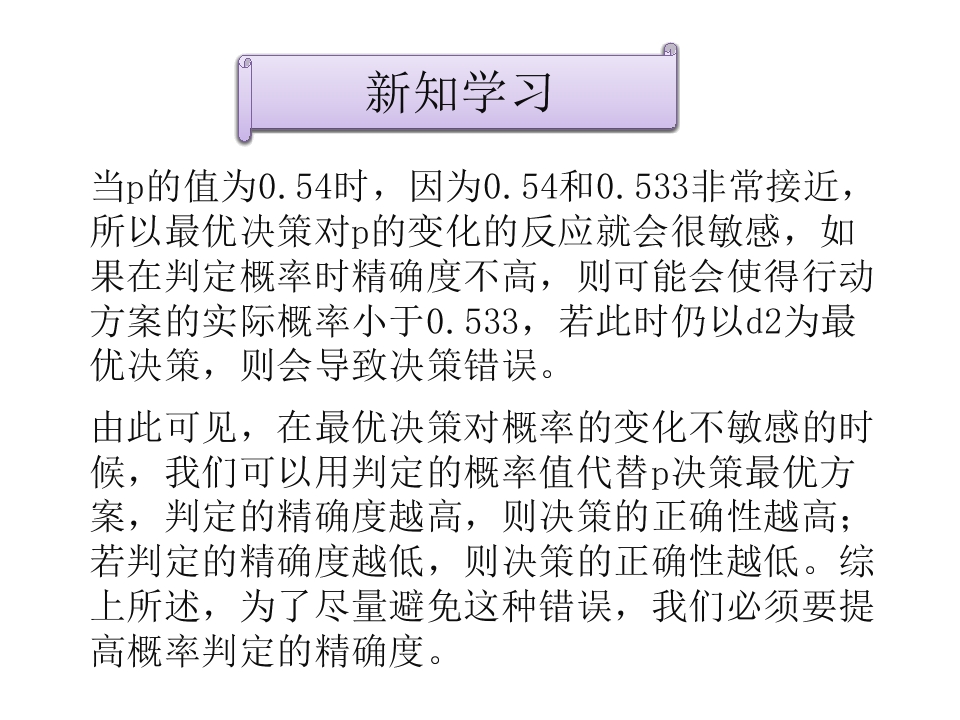 新知学习

当p的值为0.54时，因为0.54和0.533非常接近，所以最优决策对p的变化的反应就会很敏感，如果在判定概率时精确度不高，则可能会使得行动方案的实际概率小于0.533，若此时仍以d2为最优决策，则会导致决策错误。

由此可见，在最优决策对概率的变化不敏感的时候，我们可以用判定的概率值代替p决策最优方案，判定的精确度越高，则决策的正确性越高；若判定的精确度越低，则决策的正确性越低。综上所述，为了尽量避免这种错误，我们必须要提高概率判定的精确度。